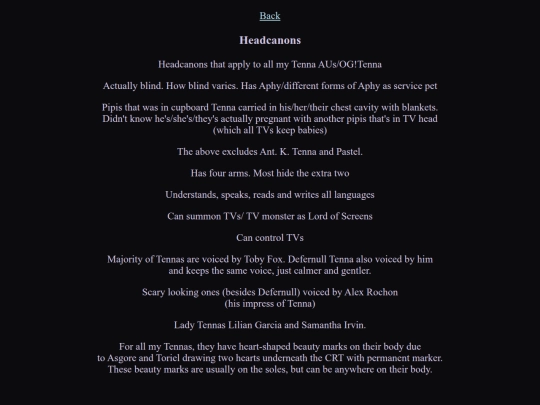 Back

Headcanons

Headcanons that apply to all my Tenna AUs/OG!Tenna

Actually blind. How blind varies. Has Aphy/different forms of Aphy as service pet

Pipis that was in cupboard Tenna carried in his/her/their chest cavity with blankets. Didn't know he's/she's/they's actually pregnant with another pipis that's in TV head (which all TVs keep babies)

The above excludes Ant. K. Tenna and Pastel.

Has four arms. Most hide the extra two

Understands, speaks, reads and writes all languages

Can summon TVs/ TV monster as Lord of Screens

Can control TVs

Majority of Tennas are voiced by Toby Fox. Defernull Tenna also voiced by him and keeps the same voice, just calmer and gentler.

Scary looking ones (besides Defernull) voiced by Alex Rochon (his impress of Tenna)

Lady Tennas Lilian Garcia and Samantha Irvin.

For all my Tennas, they have heart-shaped beauty marks on their body due to Asgore and Toriel drawing two hearts underneath the CRT with permanent marker. These beauty marks are usually on the soles, but can be anywhere on their body.